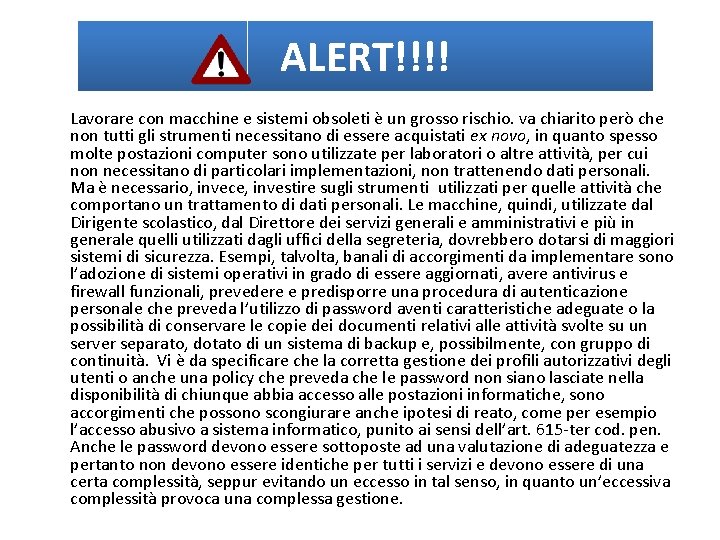 ALERT!!!!

Lavorare con macchine e sistemi obsoleti è un grosso rischio. va chiarito però che non tutti gli strumenti necessitano di essere acquistati ex novo, in quanto spesso molte postazioni computer sono utilizzate per laboratori o altre attività, per cui non necessitano di particolari implementazioni, non trattenendo dati personali. Ma è necessario, invece, investire sugli strumenti utilizzati per quelle attività che comportano un trattamento di dati personali. Le macchine, quindi, utilizzate dal Dirigente scolastico, dal Direttore dei servizi generali e amministrativi e più in generale quelli utilizzati dagli uffici della segreteria, dovrebbero dotarsi di maggiori sistemi di sicurezza. Esempi, talvolta, banali di accorgimenti da implementare sono l'adozione di sistemi operativi in grado di essere aggiornati, avere antivirus e firewall funzionali, prevedere e predisporre una procedura di autenticazione personale che preveda l'utilizzo di password aventi caratteristiche adeguate o la possibilità di conservare le copie dei documenti relativi alle attività svolte su un server separato, dotato di un sistema di backup e, possibilmente, con gruppo di continuità. Vi è da specificare che la corretta gestione dei profili autorizzativi degli utenti o anche una policy che preveda che le password non siano lasciate nella disponibilità di chiunque abbia accesso alle postazioni informatiche, sono accorgimenti che possono scongiurare anche ipotesi di reato, come per esempio l'accesso abusivo a sistema informatico, punito ai sensi dell'art. 615-ter cod. pen. Anche le password devono essere sottoposte ad una valutazione di adeguatezza e pertanto non devono essere identiche per tutti i servizi e devono essere di una certa complessità, seppur evitando un eccesso in tal senso, in quanto un'eccessiva complessità provoca una complessa gestione.